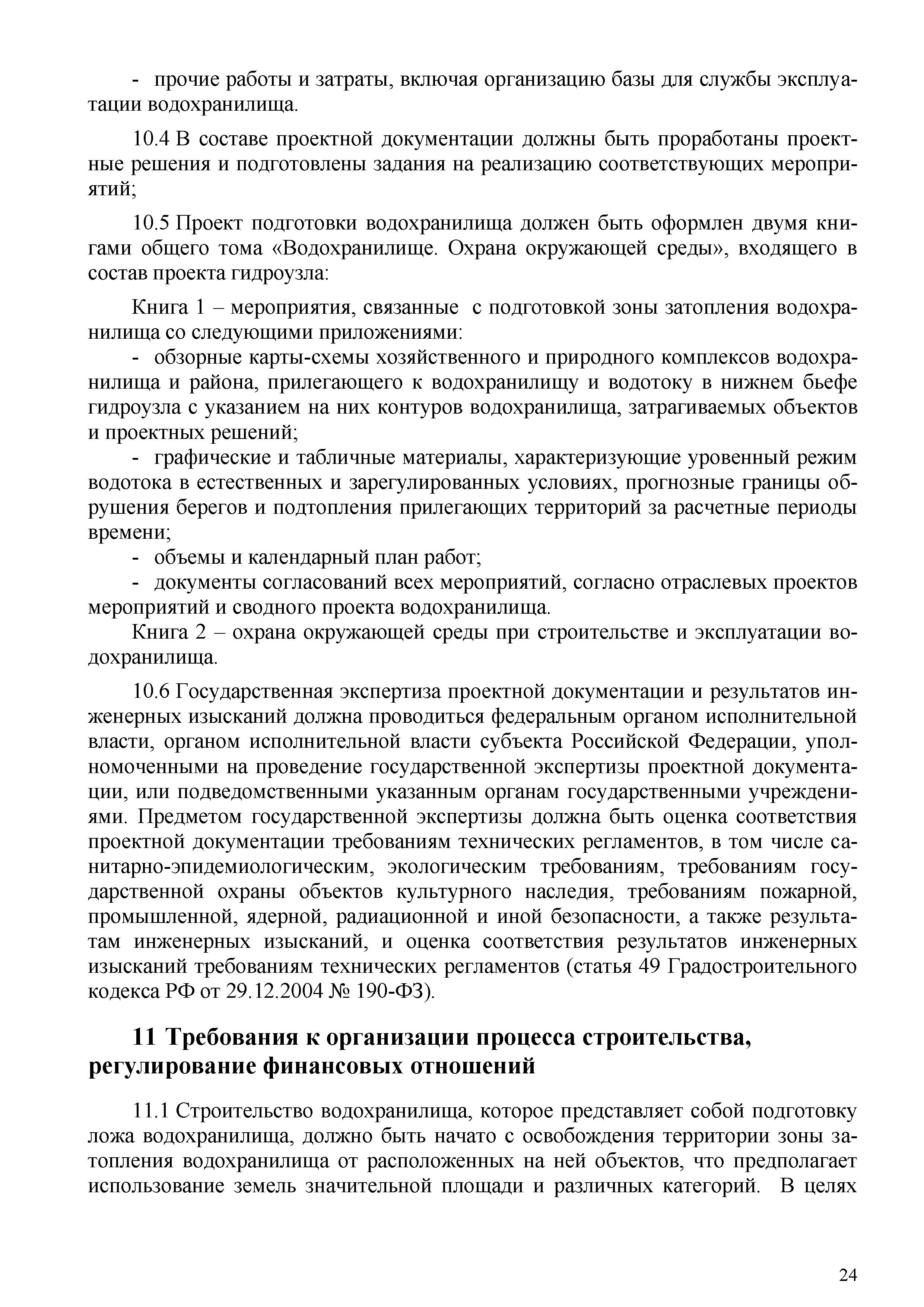 - прочие работы и затраты, включая организацию базы для службы эксплуатации водохранилища.

10.4 В составе проектной документации должны быть проработаны проектные решения и подготовлены задания на реализацию соответствующих мероприятий;

10.5 Проект подготовки водохранилища должен быть оформлен двумя книгами общего тома «Водохранилище. Охрана окружающей среды», входящего в состав проекта гидроузла:

Книга 1 – мероприятия, связанные с подготовкой зоны затопления водохранилища со следующими приложениями:
- обзорные карты-схемы хозяйственного и природного комплексов водохранилища и района, прилегающего к водохранилищу и водотоку в нижнем бьефе гидроузла с указанием на них контуров водохранилища, затрагиваемых объектов и проектных решений;
- графические и табличные материалы, характеризующие уровенный режим водотока в естественных и зарегулированных условиях, прогнозные границы обрушения берегов и подтопления прилегающих территорий за расчетные периоды времени;
- объемы и календарный план работ;
- документы согласований всех мероприятий, согласно отраслевых проектов мероприятий и сводного проекта водохранилища.
Книга 2 – охрана окружающей среды при строительстве и эксплуатации водохранилища.

10.6 Государственная экспертиза проектной документации и результатов инженерных изысканий должна проводиться федеральным органом исполнительной власти, органом исполнительной власти субъекта Российской Федерации, уполномоченными на проведение государственной экспертизы проектной документации, или подведомственными указанным органам государственными учреждениями. Предметом государственной экспертизы должна быть оценка соответствия проектной документации требованиям технических регламентов, в том числе санитарно-эпидемиологическим, экологическим требованиям, требованиям государственной охраны объектов культурного наследия, требованиям пожарной, промышленной, ядерной, радиационной и иной безопасности, а также результатам инженерных изысканий, и оценка соответствия результатов инженерных изысканий требованиям технических регламентов (статья 49 Градостроительного кодекса РФ от 29.12.2004 № 190-ФЗ).

11 Требования к организации процесса строительства, регулирование финансовых отношений

11.1 Строительство водохранилища, которое представляет собой подготовку ложа водохранилища, должно быть начато с освобождения территории зоны затопления водохранилища от расположенных на ней объектов, что предполагает использование земель значительной площади и различных категорий. В целях

24